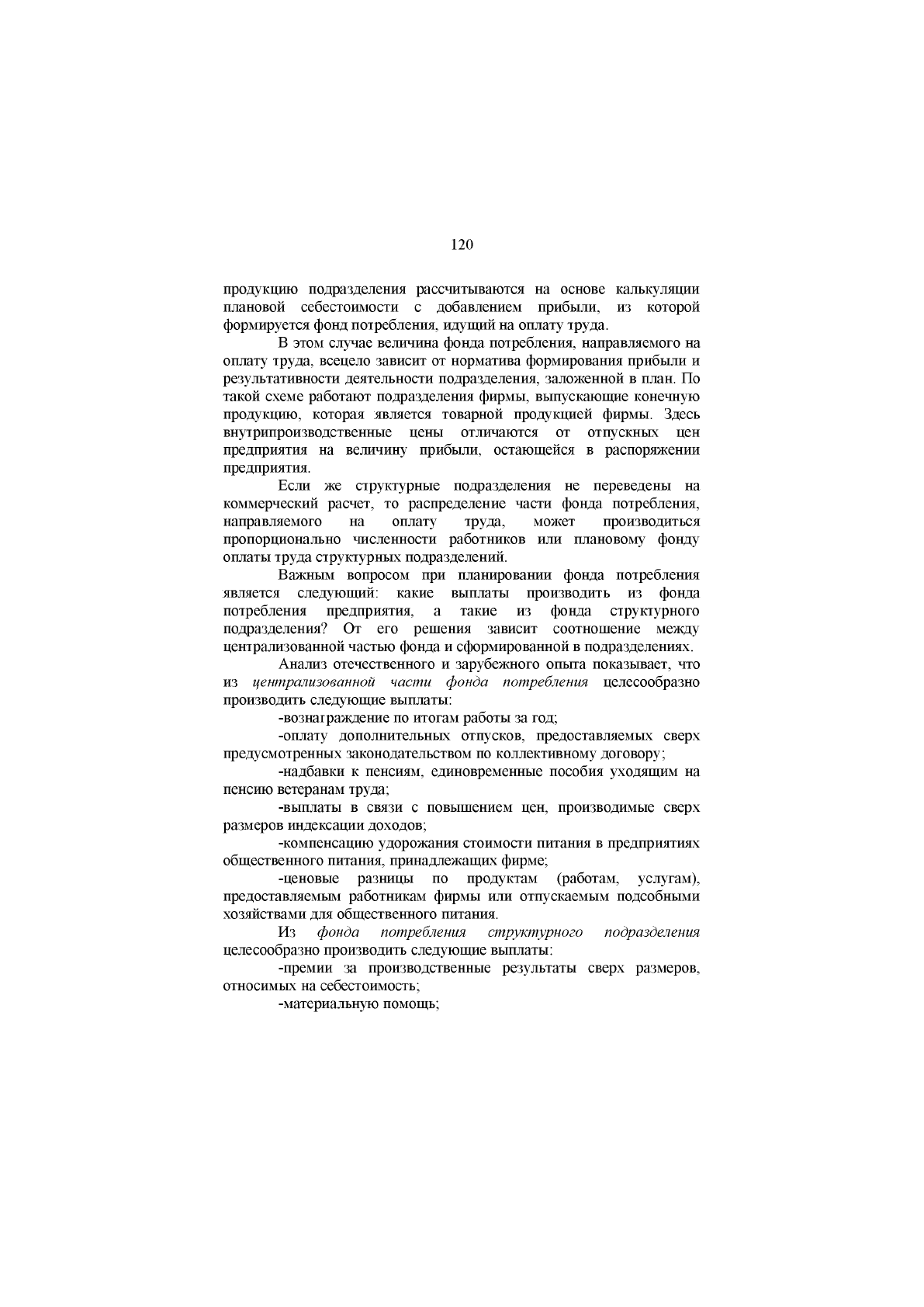 120

продукцию подразделения рассчитываются на основе калькуляции плановой себестоимости с добавлением прибыли, из которой формируется фонд потребления, идущий на оплату труда.

В этом случае величина фонда потребления, направляемого на оплату труда, всецело зависит от норматива формирования прибыли и результативности деятельности подразделения, заложенной в план. По такой схеме работают подразделения фирмы, выпускающие конечную продукцию, которая является товарной продукцией фирмы. Здесь внутрипроизводственные цены отличаются от отпускных цен предприятия на величину прибыли, остающейся в распоряжении предприятия.

Если же структурные подразделения не переведены на коммерческий расчет, то распределение части фонда потребления, направляемого на оплату труда, может производиться пропорционально численности работников или плановому фонду оплаты труда структурных подразделений.

Важным вопросом при планировании фонда потребления является следующий: какие выплаты производить из фонда потребления предприятия, а такие из фонда структурного подразделения? От его решения зависит соотношение между централизованной частью фонда и сформированной в подразделениях.

Анализ отечественного и зарубежного опыта показывает, что из централизованной части фонда потребления целесообразно производить следующие выплаты:

-вознаграждение по итогам работы за год;

-оплату дополнительных отпусков, предоставляемых сверх предусмотренных законодательством по коллективному договору;

-надбавки к пенсиям, единовременные пособия уходящим на пенсию ветеранам труда;

-выплаты в связи с повышением цен, производимые сверх размеров индексации доходов;

-компенсацию удорожания стоимости питания в предприятиях общественного питания, принадлежащих фирме;

-ценовые разницы по продуктам (работам, услугам), предоставляемым работникам фирмы или отпускаемым подсобными хозяйствами для общественного питания.

Из фонда потребления структурного подразделения целесообразно производить следующие выплаты:

-премии за производственные результаты сверх размеров, относимых на себестоимость;

-материальную помощь;